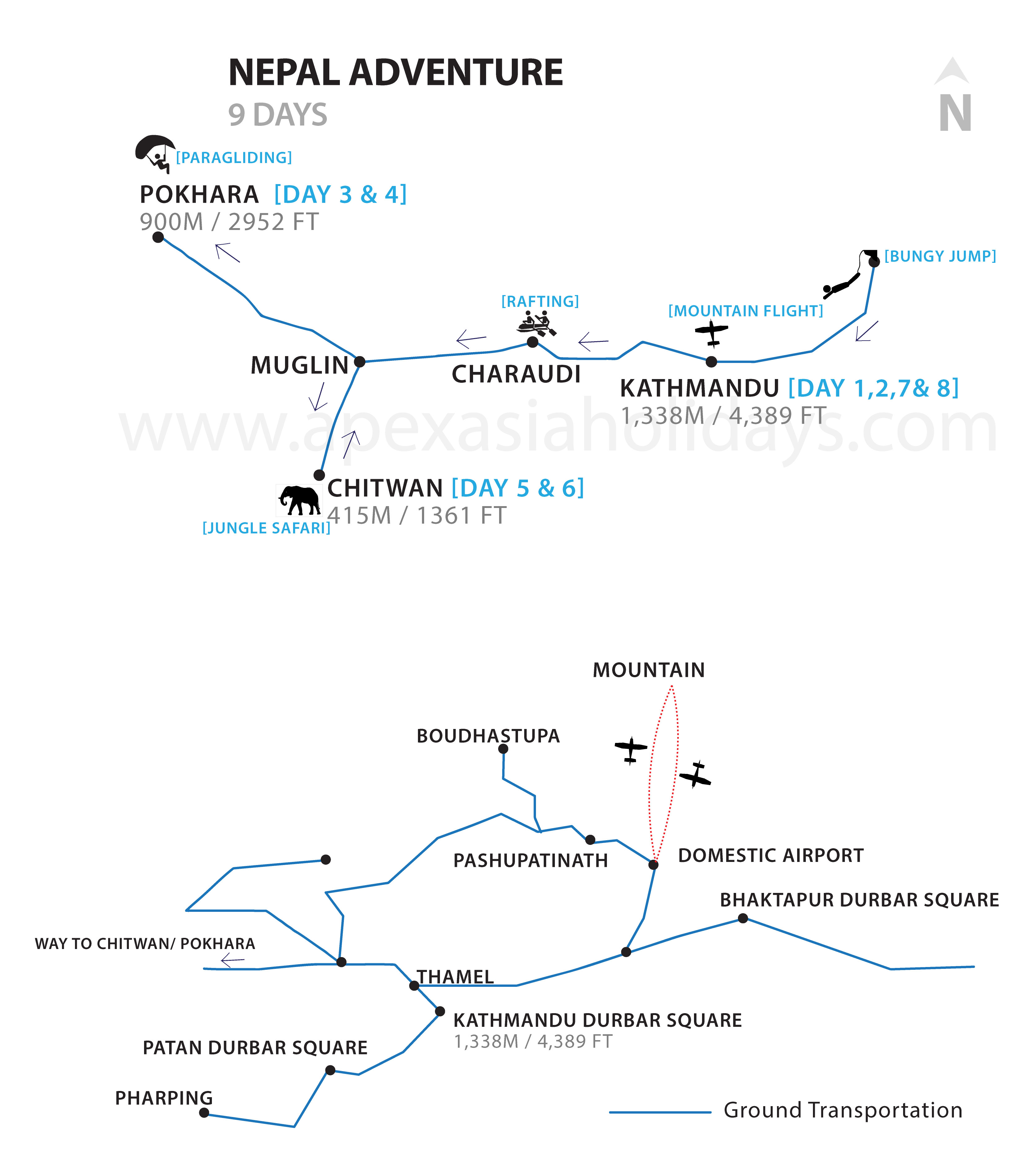 NEPAL ADVENTURE
9 DAYS

N

[PARAGLIDING]
POKHARA [DAY 3 & 4]
900M / 2952 FT

[BUNGY JUMP]

[RAFTING]

[MOUNTAIN FLIGHT]

MUGLIN

CHARAUDI

KATHMANDU [DAY 1,2,7& 8]
1,338M / 4,389 FT

www.apexasiaholidays.com

CHITWAN [DAY 5 & 6]
415M / 1361 FT
[JUNGLE SAFARI]

MOUNTAIN

BOUDHASTUPA

PASHUPATINATH

DOMESTIC AIRPORT

BHAKTAPUR DURBAR SQUARE

WAY TO CHITWAN/ POKHARA

THAMEL

KATHMANDU DURBAR SQUARE
1,338M / 4,389 FT

PATAN DURBAR SQUARE

PHARPING

Ground Transportation